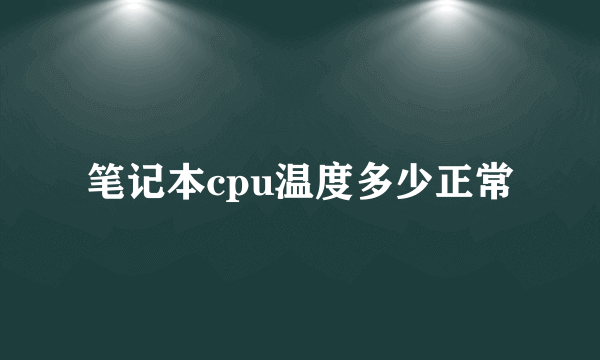 笔记本cpu温度多少正常